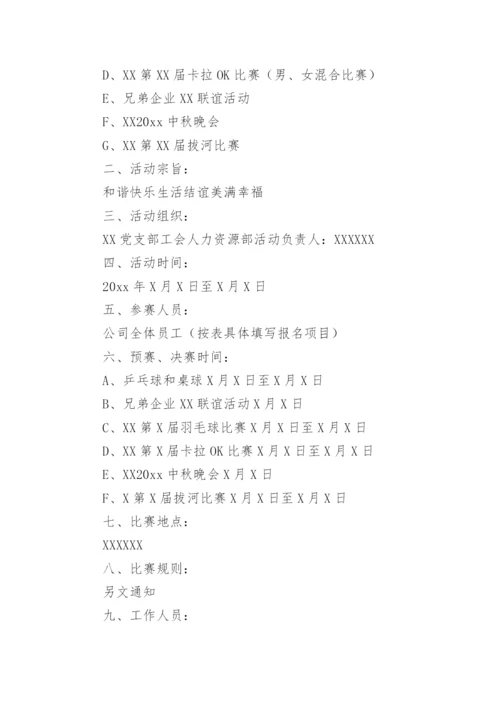 D、XX 第 XX 届卡拉 OK 比赛（男、女混合比赛）
E、兄弟企业 XX 联谊活动
F、XX20xx 中秋晚会
G、XX 第 XX 届拔河比赛
二、活动宗旨：
和谐快乐生活结谊美满幸福
三、活动组织：
XX 党支部工会人力资源部活动负责人：XXXXXX
四、活动时间：
20xx 年 X 月 X 日至 X 月 X 日
五、参赛人员：
公司全体员工（按表具体填写报名项目）
六、预赛、决赛时间：
A、乒乓球和桌球 X 月 X 日至 X 月 X 日
B、兄弟企业 XX 联谊活动 X 月 X 日
C、XX 第 X 届羽毛球比赛 X 月 X 日至 X 月 X 日
D、XX 第 X 届卡拉 OK 比赛 X 月 X 日至 X 月 X 日
E、XX20xx 中秋晚会 X 月 X 日
F、X 第 X 届拔河比赛 X 月 X 日至 X 月 X 日
七、比赛地点：
XXXXXX
八、比赛规则：
另文通知
九、工作人员：